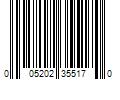 0 05202 35517 0